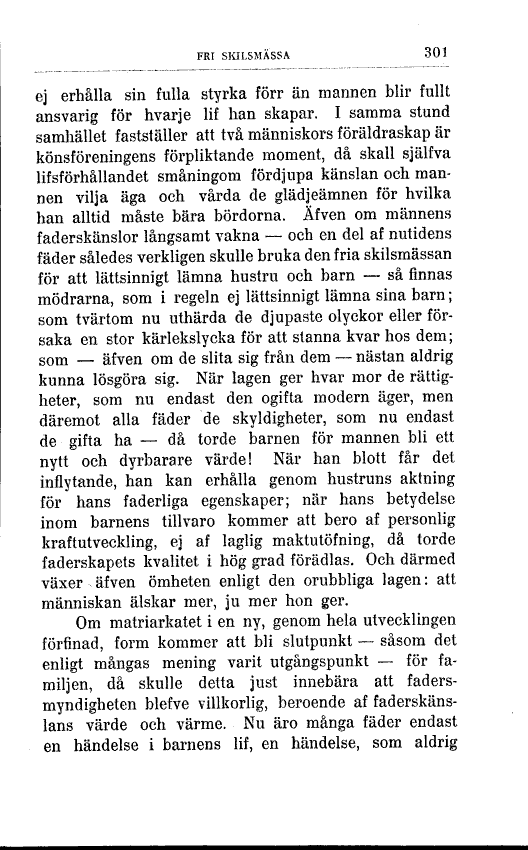 FRI SKILSMÄSSA 301

ej erhålla sin fulla styrka förr än mannen blir fullt ansvarig för hvarje lif han skapar. I samma stund samhället fastställer att två människors föräldraskap är könsföreningens förpliktande moment, då skall själfva lifsförhållandet småningom fördjupa känslan och mannen vilja äga och vårda de glädjeämnen för hvilka han alltid måste bära bördorna. Äfven om männens faderskänslor långsamt vakna — och en del af nutidens fäder således verkligen skulle bruka den fria skilsmässan för att lättsinnigt lämna hustru och barn — så finnas mödrarna, som i regeln ej lättsinnigt lämna sina barn; som tvärtom nu uthärda de djupaste olyckor eller försaka en stor kärlekslycka för att stanna kvar hos dem; som — äfven om de slita sig från dem — nästan aldrig kunna lösgöra sig. När lagen ger hvar mor de rättigheter, som nu endast den ogifta modern äger, men däremot alla fäder de skyldigheter, som nu endast de gifta ha — då torde barnen för mannen bli ett nytt och dyrbarare värde! När han blott får det inflytande, han kan erhålla genom hustruns aktning för hans faderliga egenskaper; när hans betydelse inom barnens tillvaro kommer att bero af personlig kraftutveckling, ej af laglig maktutöfning, då torde faderskapets kvalitet i hög grad förädlas. Och därmed växer äfven ömheten enligt den orubbliga lagen: att människan älskar mer, ju mer hon ger.

Om matriarkatet i en ny, genom hela utvecklingen förfinad, form kommer att bli slutpunkt — såsom det enligt mångas mening varit utgångspunkt — för familjen, då skulle detta just innebära att fadersmyndigheten blefve villkorlig, beroende af faderskänslans värde och värme. Nu äro många fäder endast en händelse i barnens lif, en händelse, som aldrig